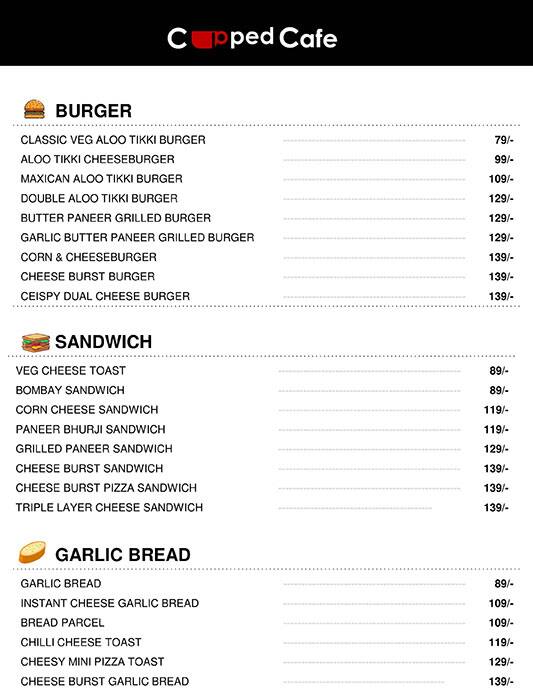 Cupped Cafe

BURGER

CLASSIC VEG ALOO TIKKI BURGER 79/-
ALOO TIKKI CHEESEBURGER 99/-
MAXICAN ALOO TIKKI BURGER 109/-
DOUBLE ALOO TIKKI BURGER 129/-
BUTTER PANEER GRILLED BURGER 129/-
GARLIC BUTTER PANEER GRILLED BURGER 129/-
CORN & CHEESEBURGER 139/-
CHEESE BURST BURGER 139/-
CEISPY DUAL CHEESE BURGER 139/-

SANDWICH

VEG CHEESE TOAST 89/-
BOMBAY SANDWICH 89/-
CORN CHEESE SANDWICH 119/-
PANEER BHURJI SANDWICH 119/-
GRILLED PANEER SANDWICH 129/-
CHEESE BURST SANDWICH 139/-
CHEESE BURST PIZZA SANDWICH 139/-
TRIPLE LAYER CHEESE SANDWICH 139/-

GARLIC BREAD

GARLIC BREAD 89/-
INSTANT CHEESE GARLIC BREAD 109/-
BREAD PARCEL 109/-
CHILLI CHEESE TOAST 119/-
CHEESY MINI PIZZA TOAST 129/-
CHEESE BURST GARLIC BREAD 139/-